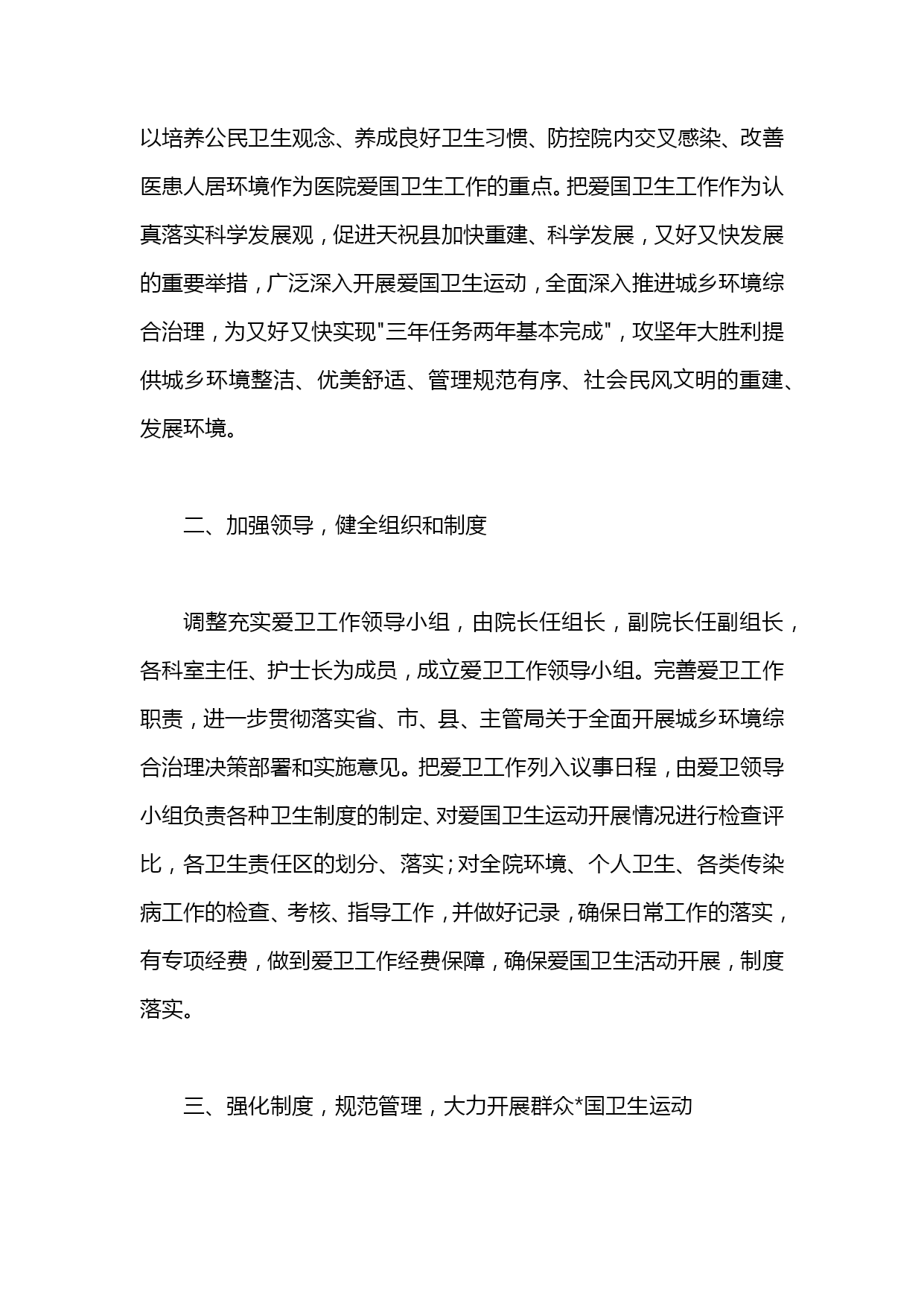 以培养公民卫生观念、养成良好卫生习惯、防控院内交叉感染、改善医患人居环境作为医院爱国卫生工作的重点。把爱国卫生工作作为认真落实科学发展观，促进天祝县加快重建、科学发展，又好又快发展的重要举措，广泛深入开展爱国卫生运动，全面深入推进城乡环境综合治理，为又好又快实现"三年任务两年基本完成"，攻坚年大胜利提供城乡环境整洁、优美舒适、管理规范有序、社会民风文明的重建、发展环境。

二、加强领导，健全组织和制度

调整充实爱卫工作领导小组，由院长任组长，副院长任副组长，各科室主任、护士长为成员，成立爱卫工作领导小组。完善爱卫工作职责，进一步贯彻落实省、市、县、主管局关于全面开展城乡环境综合治理决策部署和实施意见。把爱卫工作列入议事日程，由爱卫领导小组负责各种卫生制度的制定、对爱国卫生运动开展情况进行检查评比，各卫生责任区的划分、落实；对全院环境、个人卫生、各类传染病工作的检查、考核、指导工作，并做好记录，确保日常工作的落实，有专项经费，做到爱卫工作经费保障，确保爱国卫生活动开展，制度落实。

三、强化制度，规范管理，大力开展群众*国卫生运动